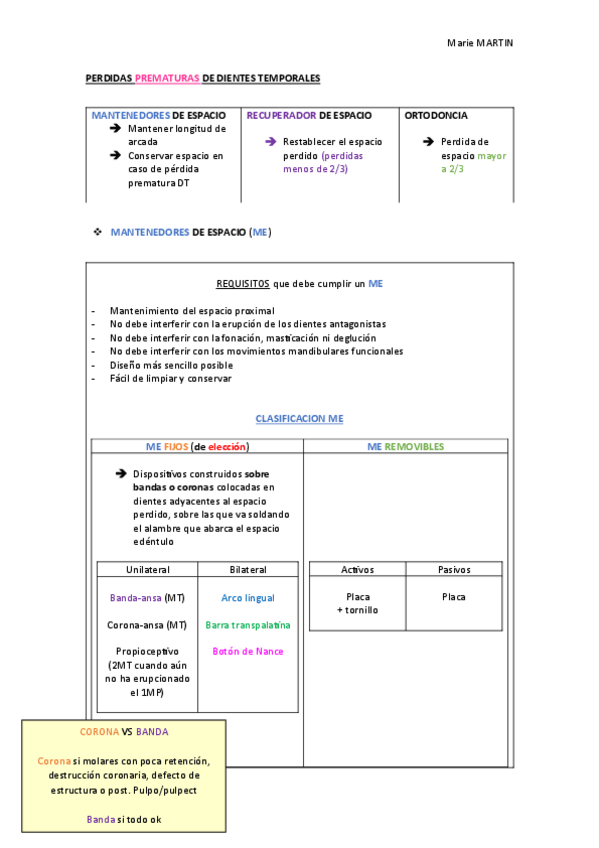 Marie MARTIN

PERDIDAS PREMATURAS DE DIENTES TEMPORALES

| MANTENEDORES DE ESPACIO | RECUPERADOR DE ESPACIO | ORTODONCIA |
|---|---|---|
| ➔ Mantener longitud de arcada ➔ Conservar espacio en caso de pérdida prematura DT | ➔ Restablecer el espacio perdido (perdidas menos de 2/3) | ➔ Perdida de espacio mayor a 2/3 |

❖ MANTENEDORES DE ESPACIO (ME)

REQUISITOS que debe cumplir un ME

- Mantenimiento del espacio proximal
- No debe interferir con la erupción de los dientes antagonistas
- No debe interferir con la fonación, masticación ni deglución
- No debe interferir con los movimientos mandibulares funcionales
- Diseño más sencillo posible
- Fácil de limpiar y conservar

CLASIFICACION ME

| ME FIJOS (de elección) | ME REMOVIBLES |
|---|---|
| ➔ Dispositivos construidos sobre bandas o coronas colocadas en dientes adyacentes al espacio perdido, sobre las que va soldando el alambre que abarca el espacio edéntulo | |

| Unilateral | Bilateral |
|---|---|
| Banda-ansa (MT) | Arco lingual |
| Corona-ansa (MT) | Barra transpalatina |
| Propioceptivo (2MT cuando aún no ha erupcionado el 1MP) | Botón de Nance |

| Activos | Pasivos |
|---|---|
| Placa + tornillo | Placa |

CORONA VS BANDA

Corona si molares con poca retención, destrucción coronaria, defecto de estructura o post. Pulpo/pulpect

Banda si todo ok